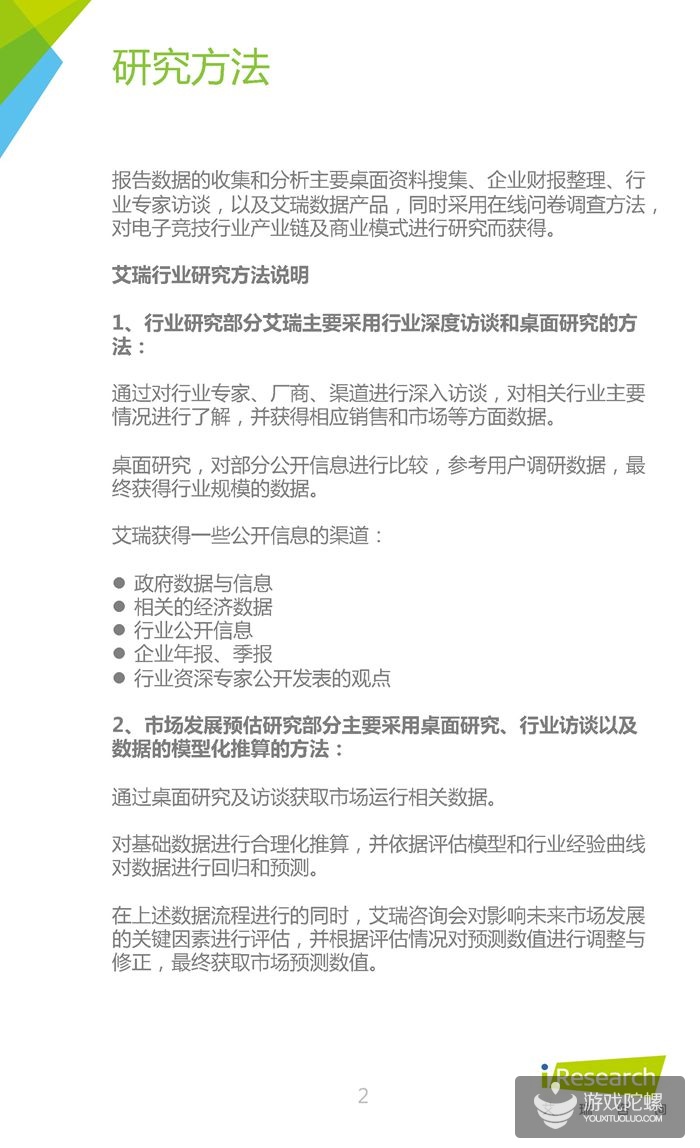 研究方法

报告数据的收集和分析主要桌面资料搜集、企业财报整理、行业专家访谈，以及艾瑞数据产品，同时采用在线问卷调查方法，对电子竞技行业产业链及商业模式进行研究而获得。

艾瑞行业研究方法说明

1、行业研究部分艾瑞主要采用行业深度访谈和桌面研究的方法：

通过对行业专家、厂商、渠道进行深入访谈，对相关行业主要情况进行了解，并获得相应销售和市场等方面数据。

桌面研究，对部分公开信息进行比较，参考用户调研数据，最终获得行业规模的数据。

艾瑞获得一些公开信息的渠道：

● 政府数据与信息
● 相关的经济数据
● 行业公开信息
● 企业年报、季报
● 行业资深专家公开发表的观点

2、市场发展预估研究部分主要采用桌面研究、行业访谈以及数据的模型化推算的方法：

通过桌面研究及访谈获取市场运行相关数据。

对基础数据进行合理化推算，并依据评估模型和行业经验曲线对数据进行回归和预测。

在上述数据流程进行的同时，艾瑞咨询会对影响未来市场发展的关键因素进行评估，并根据评估情况对预测数值进行调整与修正，最终获取市场预测数值。

2

iResearch
游戏陀螺
YOUXITUOLUO.COM